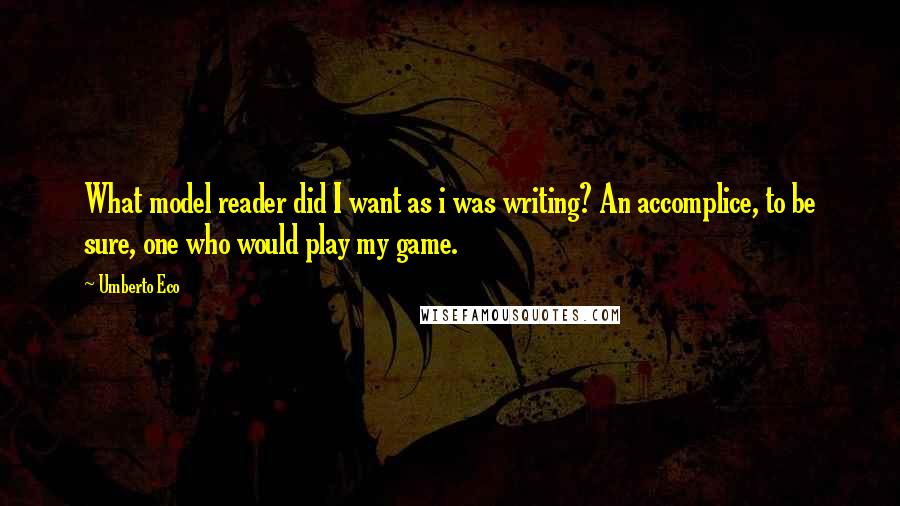 What model reader did I want as i was writing? An accomplice, to be sure, one who would play my game.

~ Umberto Eco

WISEFAMOUSQUOTES.COM